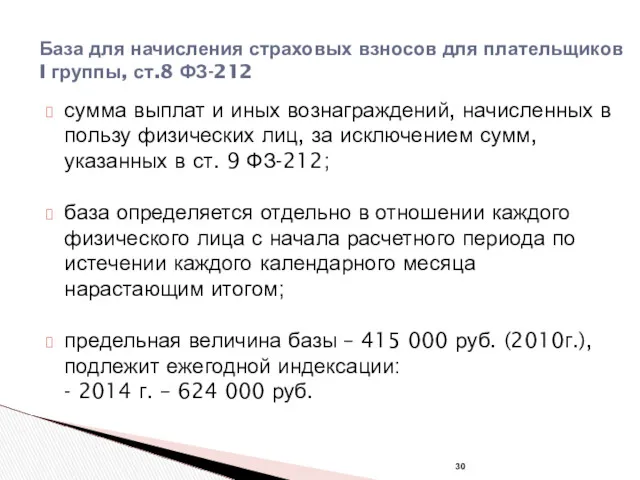 База для начисления страховых взносов для плательщиков I группы, ст.8 ФЗ-212

сумма выплат и иных вознаграждений, начисленных в пользу физических лиц, за исключением сумм, указанных в ст. 9 ФЗ-212;

база определяется отдельно в отношении каждого физического лица с начала расчетного периода по истечении каждого календарного месяца нарастающим итогом;

предельная величина базы – 415 000 руб. (2010г.), подлежит ежегодной индексации:
- 2014 г. – 624 000 руб.

30